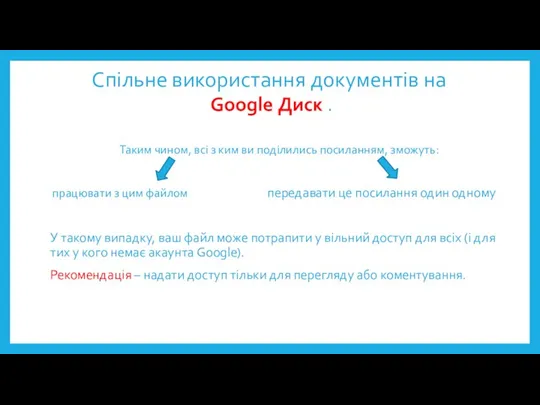 Спільне використання документів на Google Диск .

Таким чином, всі з ким ви поділились посиланням, зможуть:

працювати з цим файлом

передавати це посилання один одному

У такому випадку, ваш файл може потрапити у вільний доступ для всіх (і для тих у кого немає акаунта Google).

Рекомендація – надати доступ тільки для перегляду або коментування.